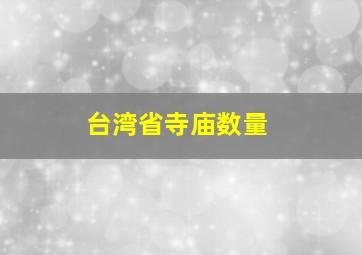 台湾省寺庙数量